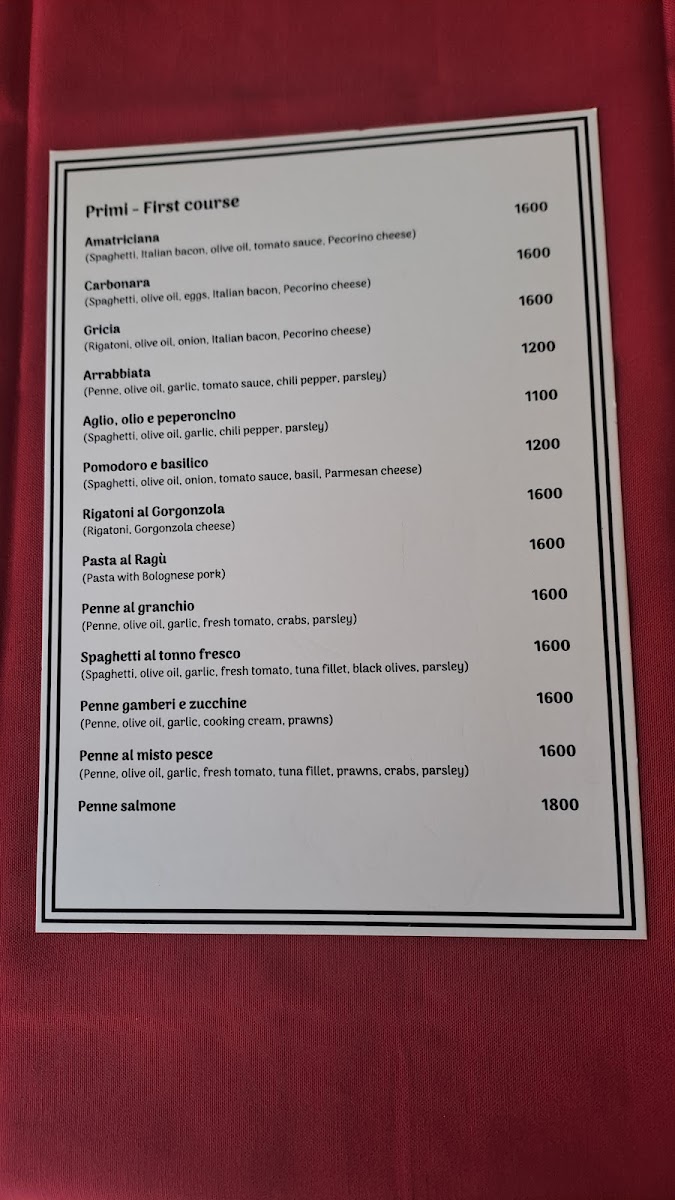 Primi - First course

Amatriciana 1600
(Spaghetti, Italian bacon, olive oil, tomato sauce, Pecorino cheese)

Carbonara 1600
(Spaghetti, olive oil, eggs, Italian bacon, Pecorino cheese)

Gricia 1600
(Rigatoni, olive oil, onion, Italian bacon, Pecorino cheese)

Arrabbiata 1200
(Penne, olive oil, garlic, tomato sauce, chili pepper, parsley)

Aglio, olio e peperoncino 1100
(Spaghetti, olive oil, garlic, chili pepper, parsley)

Pomodoro e basilico 1200
(Spaghetti, olive oil, onion, tomato sauce, basil, Parmesan cheese)

Rigatoni al Gorgonzola 1600
(Rigatoni, Gorgonzola cheese)

Pasta al Ragù 1600
(Pasta with Bolognese pork)

Penne al granchio 1600
(Penne, olive oil, garlic, fresh tomato, crabs, parsley)

Spaghetti al tonno fresco 1600
(Spaghetti, olive oil, garlic, fresh tomato, tuna fillet, black olives, parsley)

Penne gamberi e zucchine 1600
(Penne, olive oil, garlic, cooking cream, prawns)

Penne al misto pesce 1600
(Penne, olive oil, garlic, fresh tomato, tuna fillet, prawns, crabs, parsley)

Penne salmone 1800